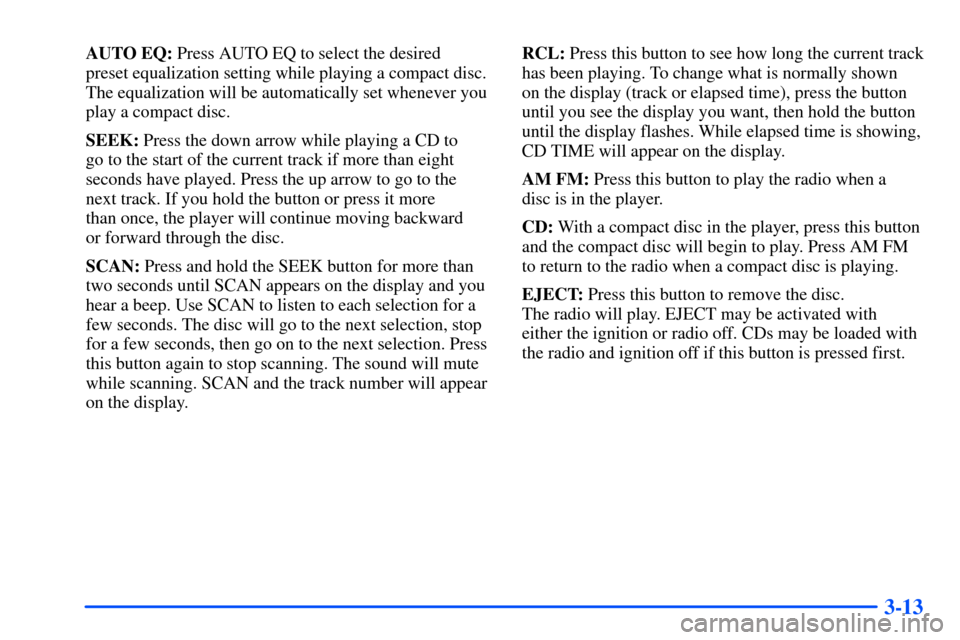 AUTO EQ: Press AUTO EQ to select the desired preset equalization setting while playing a compact disc. The equalization will be automatically set whenever you play a compact disc.

SEEK: Press the down arrow while playing a CD to go to the start of the current track if more than eight seconds have played. Press the up arrow to go to the next track. If you hold the button or press it more than once, the player will continue moving backward or forward through the disc.

SCAN: Press and hold the SEEK button for more than two seconds until SCAN appears on the display and you hear a beep. Use SCAN to listen to each selection for a few seconds. The disc will go to the next selection, stop for a few seconds, then go on to the next selection. Press this button again to stop scanning. The sound will mute while scanning. SCAN and the track number will appear on the display.

RCL: Press this button to see how long the current track has been playing. To change what is normally shown on the display (track or elapsed time), press the button until you see the display you want, then hold the button until the display flashes. While elapsed time is showing, CD TIME will appear on the display.

AM FM: Press this button to play the radio when a disc is in the player.

CD: With a compact disc in the player, press this button and the compact disc will begin to play. Press AM FM to return to the radio when a compact disc is playing.

EJECT: Press this button to remove the disc. The radio will play. EJECT may be activated with either the ignition or radio off. CDs may be loaded with the radio and ignition off if this button is pressed first.

3-13

carmanualsonline.info